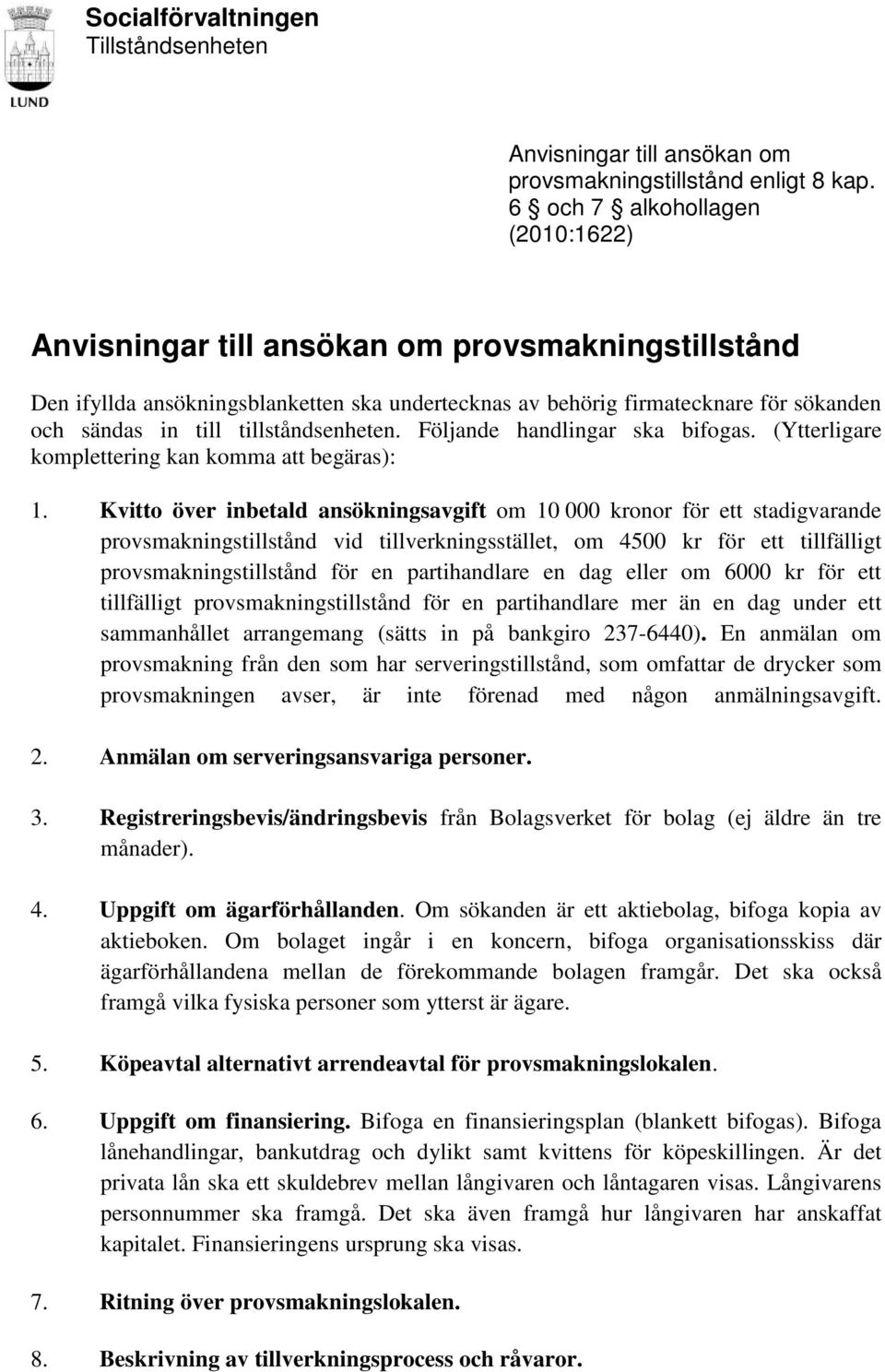 LUND

Socialförvaltningen
Tillståndsenheten

Anvisningar till ansökan om provsmakningstillstånd enligt 8 kap. 6 § och 7 § alkohollagen (2010:1622)

Anvisningar till ansökan om provsmakningstillstånd

Den ifyllda ansökningsblanketten ska undertecknas av behörig firmatecknare för sökanden och sändas in till tillståndsenheten. Följande handlingar ska bifogas. (Ytterligare komplettering kan komma att begäras):

1. Kvitto över inbetald ansökningsavgift om 10 000 kronor för ett stadigvarande provsmakningstillstånd vid tillverkningsstället, om 4500 kr för ett tillfälligt provsmakningstillstånd för en partihandlare en dag eller om 6000 kr för ett tillfälligt provsmakningstillstånd för en partihandlare mer än en dag under ett sammanhållet arrangemang (sätts in på bankgiro 237-6440). En anmälan om provsmakning från den som har serveringstillstånd, som omfattar de drycker som provsmakningen avser, är inte förenad med någon anmälningsavgift.

2. Anmälan om serveringsansvariga personer.

3. Registreringsbevis/ändringsbevis från Bolagsverket för bolag (ej äldre än tre månader).

4. Uppgift om ägarförhållanden. Om sökanden är ett aktiebolag, bifoga kopia av aktieboken. Om bolaget ingår i en koncern, bifoga organisationsskiss där ägarförhållandena mellan de förekommande bolagen framgår. Det ska också framgå vilka fysiska personer som ytterst är ägare.

5. Köpeavtal alternativt arrendeavtal för provsmakningslokalen.

6. Uppgift om finansiering. Bifoga en finansieringsplan (blankett bifogas). Bifoga lånehandlingar, bankutdrag och dylikt samt kvittens för köpeskillingen. Är det privata lån ska ett skuldebrev mellan långivaren och låntagaren visas. Långivarens personnummer ska framgå. Det ska även framgå hur långivaren har anskaffat kapitalet. Finansieringens ursprung ska visas.

7. Ritning över provsmakningslokalen.

8. Beskrivning av tillverkningsprocess och råvaror.